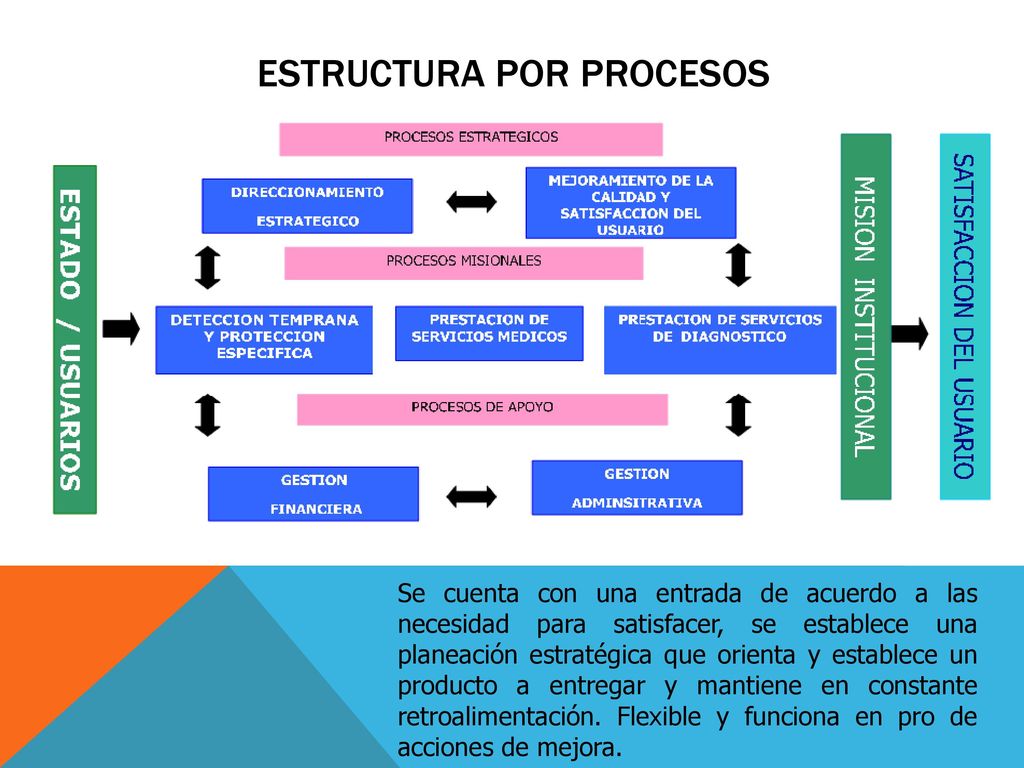 ESTRUCTURA POR PROCESOS

ESTADO / USUARIOS

PROCESOS ESTRATEGICOS

DIRECCIONAMIENTO ESTRATEGICO

MEJORAMIENTO DE LA CALIDAD Y SATISFACCION DEL USUARIO

PROCESOS MISIONALES

DETECCION TEMPRANA Y PROTECCION ESPECIFICA

PRESTACION DE SERVICIOS MEDICOS

PRESTACION DE SERVICIOS DE DIAGNOSTICO

PROCESOS DE APOYO

GESTION FINANCIERA

GESTION ADMINSITRATIVA

MISION INSTITUCIONAL

SATISFACCION DEL USUARIO

Se cuenta con una entrada de acuerdo a las necesidad para satisfacer, se establece una planeación estratégica que orienta y establece un producto a entregar y mantiene en constante retroalimentación. Flexible y funciona en pro de acciones de mejora.